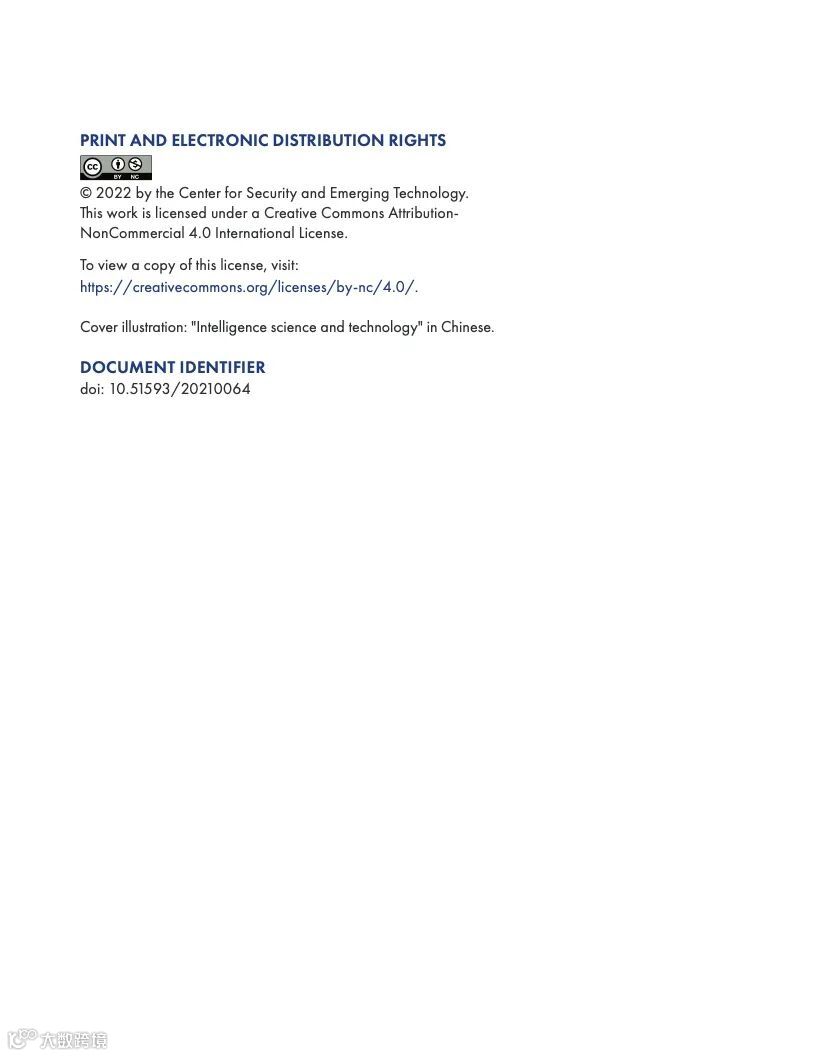 PRINT AND ELECTRONIC DISTRIBUTION RIGHTS

cc BY NC

© 2022 by the Center for Security and Emerging Technology. This work is licensed under a Creative Commons Attribution-NonCommercial 4.0 International License.

To view a copy of this license, visit: https://creativecommons.org/licenses/by-nc/4.0/.

Cover illustration: "Intelligence science and technology" in Chinese.

DOCUMENT IDENTIFIER
doi: 10.51593/20210064

大数跨境